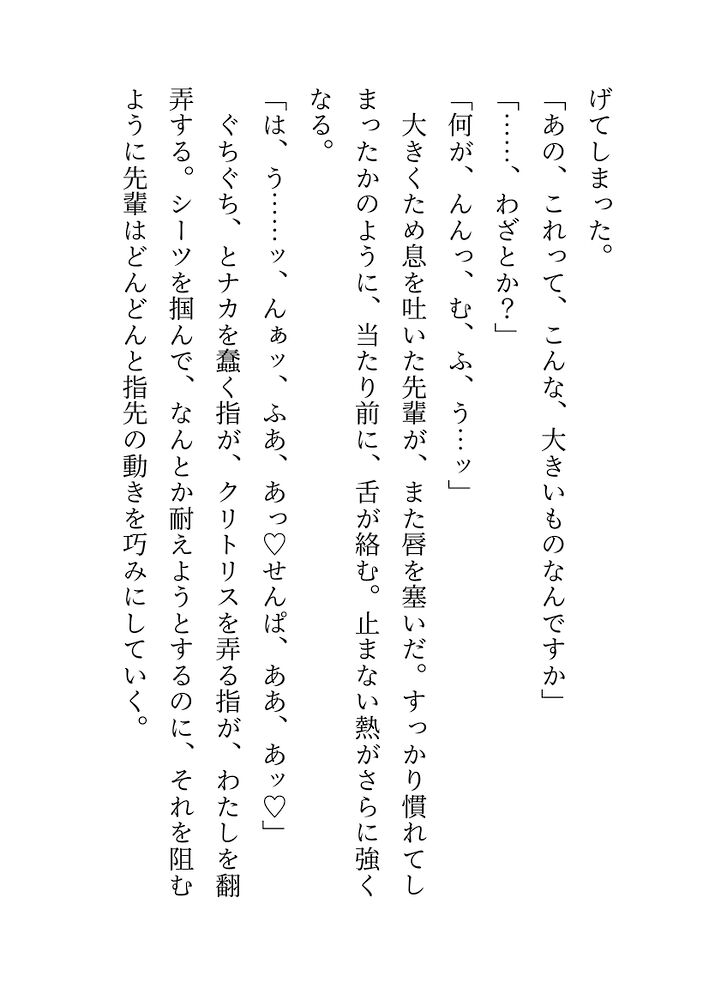 げてしまった。
「あの、これって、こんな、大きいものなんですか」
「……、わざとか？」
「何が、んんっ、む、ふ、う…ッ」
大きくため息を吐いた先輩が、また唇を塞いだ。すっかり慣れてしまったかのように、当たり前に、舌が絡む。止まない熱がさらに強くなる。
「は、う……ッ、んぁッ、ふあ、あっ♡せんぱ、ああ、あッ♡」
ぐちぐち、とナカを蠢く指が、クリトリスを弄る指が、わたしを翻弄する。シーツを掴んで、なんとか耐えようとするのに、それを阻むように先輩はどんどんと指先の動きを巧みにしていく。